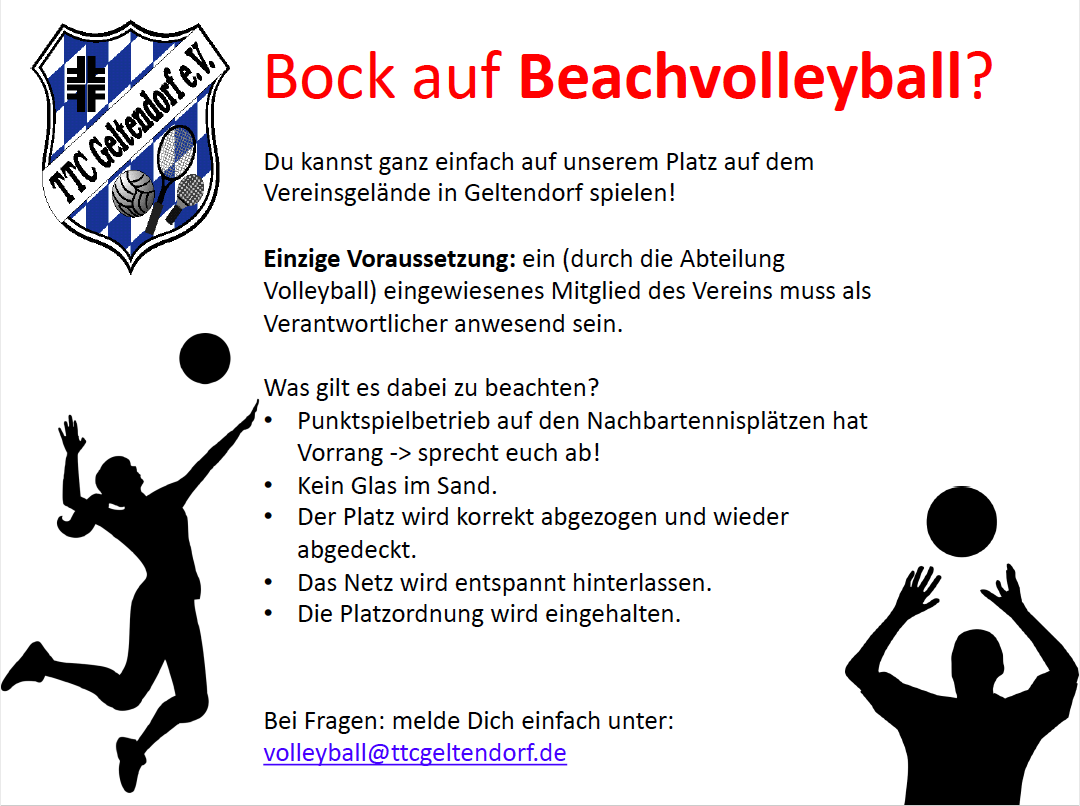 TTC Geltendorf e.V.

Bock auf Beachvolleyball?

Du kannst ganz einfach auf unserem Platz auf dem Vereinsgelände in Geltendorf spielen!

Einzige Voraussetzung: ein (durch die Abteilung Volleyball) eingewiesenes Mitglied des Vereins muss als Verantwortlicher anwesend sein.

Was gilt es dabei zu beachten?
• Punktspielbetrieb auf den Nachbartennisplätzen hat Vorrang -> sprecht euch ab!
• Kein Glas im Sand.
• Der Platz wird korrekt abgezogen und wieder abgedeckt.
• Das Netz wird entspannt hinterlassen.
• Die Platzordnung wird eingehalten.

Bei Fragen: melde Dich einfach unter:
volleyball@ttcgeltendorf.de